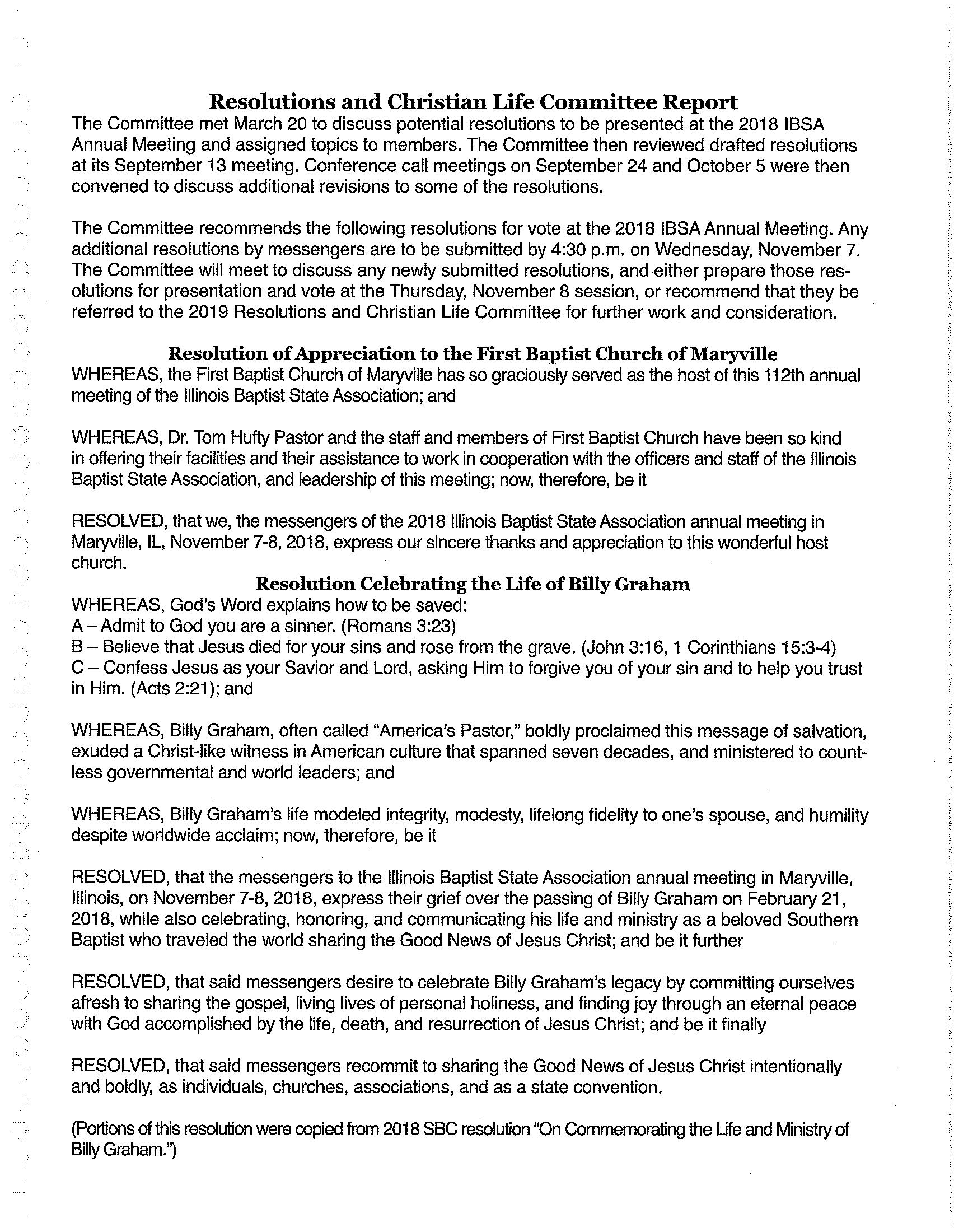 Resolutions and Christian Life Committee Report
The Committee met March 20 to discuss potential resolutions to be presented at the 2018 IBSA Annual Meeting and assigned topics to members. The Committee then reviewed drafted resolutions at its September 13 meeting. Conference call meetings on September 24 and October 5 were then convened to discuss additional revisions to some of the resolutions.

The Committee recommends the following resolutions for vote at the 2018 IBSA Annual Meeting. Any additional resolutions by messengers are to be submitted by 4:30 p.m. on Wednesday, November 7. The Committee will meet to discuss any newly submitted resolutions, and either prepare those resolutions for presentation and vote at the Thursday, November 8 session, or recommend that they be referred to the 2019 Resolutions and Christian Life Committee for further work and consideration.

Resolution of Appreciation to the First Baptist Church of Maryville
WHEREAS, the First Baptist Church of Maryville has so graciously served as the host of this 112th annual meeting of the Illinois Baptist State Association; and

WHEREAS, Dr. Tom Hufty Pastor and the staff and members of First Baptist Church have been so kind in offering their facilities and their assistance to work in cooperation with the officers and staff of the Illinois Baptist State Association, and leadership of this meeting; now, therefore, be it

RESOLVED, that we, the messengers of the 2018 Illinois Baptist State Association annual meeting in Maryville, IL, November 7-8, 2018, express our sincere thanks and appreciation to this wonderful host church.

Resolution Celebrating the Life of Billy Graham
WHEREAS, God's Word explains how to be saved:
A – Admit to God you are a sinner. (Romans 3:23)
B – Believe that Jesus died for your sins and rose from the grave. (John 3:16, 1 Corinthians 15:3-4)
C – Confess Jesus as your Savior and Lord, asking Him to forgive you of your sin and to help you trust in Him. (Acts 2:21); and

WHEREAS, Billy Graham, often called "America's Pastor," boldly proclaimed this message of salvation, exuded a Christ-like witness in American culture that spanned seven decades, and ministered to countless governmental and world leaders; and

WHEREAS, Billy Graham's life modeled integrity, modesty, lifelong fidelity to one's spouse, and humility despite worldwide acclaim; now, therefore, be it

RESOLVED, that the messengers to the Illinois Baptist State Association annual meeting in Maryville, Illinois, on November 7-8, 2018, express their grief over the passing of Billy Graham on February 21, 2018, while also celebrating, honoring, and communicating his life and ministry as a beloved Southern Baptist who traveled the world sharing the Good News of Jesus Christ; and be it further

RESOLVED, that said messengers desire to celebrate Billy Graham's legacy by committing ourselves afresh to sharing the gospel, living lives of personal holiness, and finding joy through an eternal peace with God accomplished by the life, death, and resurrection of Jesus Christ; and be it finally

RESOLVED, that said messengers recommit to sharing the Good News of Jesus Christ intentionally and boldly, as individuals, churches, associations, and as a state convention.

(Portions of this resolution were copied from 2018 SBC resolution "On Commemorating the Life and Ministry of Billy Graham.")